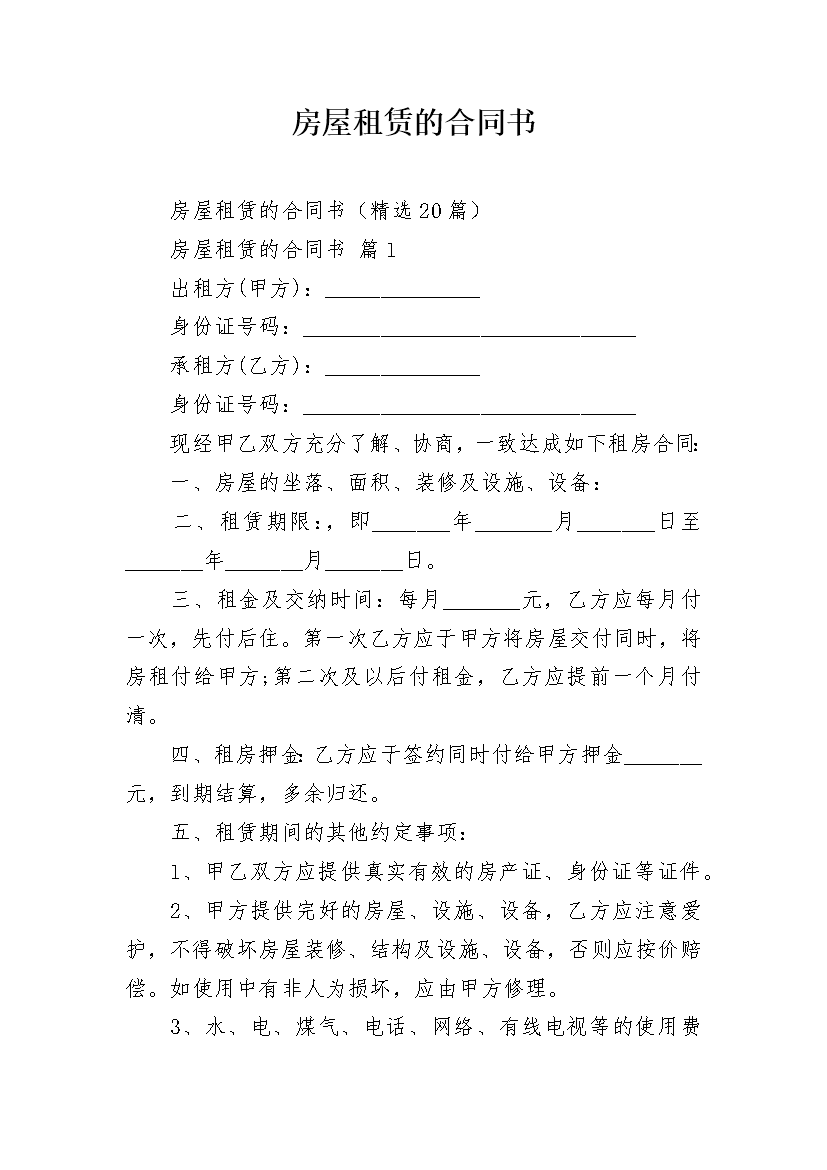 房屋租赁的合同书

房屋租赁的合同书（精选20篇）

房屋租赁的合同书 篇1

出租方(甲方)：______________

身份证号码：______________________________

承租方(乙方)：______________

身份证号码：______________________________

现经甲乙双方充分了解、协商，一致达成如下租房合同:

一、房屋的坐落、面积、装修及设施、设备：

二、租赁期限：，即_______年_______月_______日至_______年_______月_______日。

三、租金及交纳时间：每月_______元，乙方应每月付一次，先付后住。第一次乙方应于甲方将房屋交付同时，将房租付给甲方;第二次及以后付租金，乙方应提前一个月付清。

四、租房押金:乙方应于签约同时付给甲方押金_______元，到期结算，多余归还。

五、租赁期间的其他约定事项：

1、甲乙双方应提供真实有效的房产证、身份证等证件。

2、甲方提供完好的房屋、设施、设备，乙方应注意爱护，不得破坏房屋装修、结构及设施、设备，否则应按价赔偿。如使用中有非人为损坏，应由甲方修理。

3、水、电、煤气、电话、网络、有线电视等的使用费